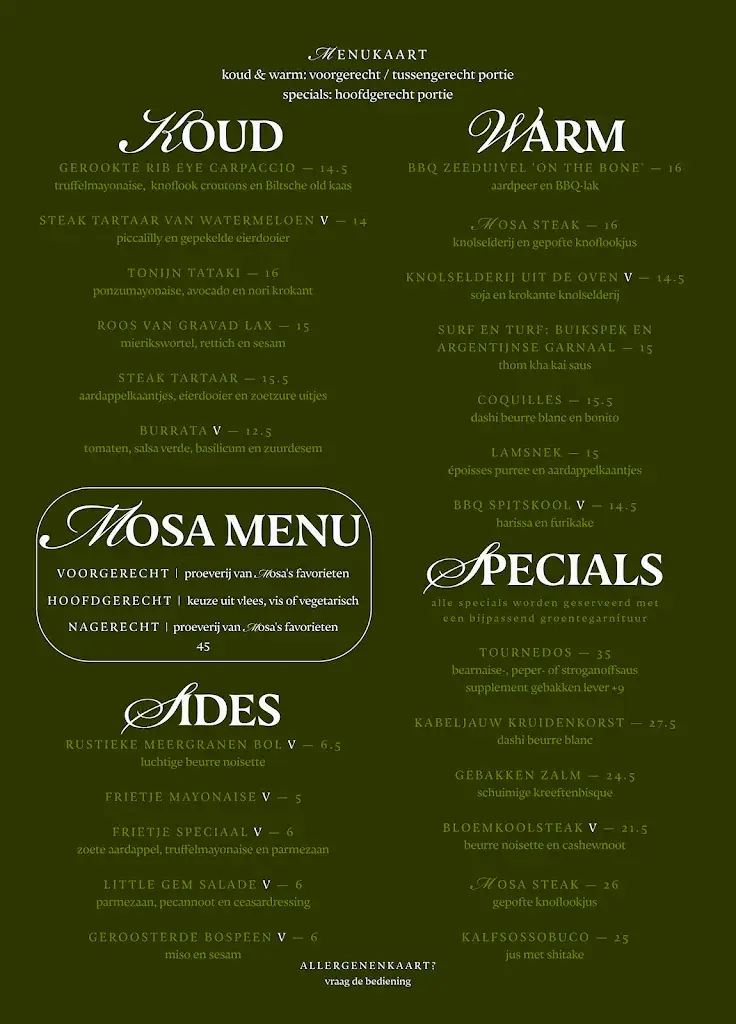 MENUKAART
koud & warm: voorgerecht / tussengerecht portie
specials: hoofdgerecht portie

KOUD

GEROOKTE RIB EYE CARPACCIO — 14.5
truffelmayonaise, knoflook croutons en Biltsche old kaas

STEAK TARTAAR VAN WATERMELOEN V — 14
piccalilly en gepekelde eierdooier

TONIJN TATAKI — 16
ponzumayonaise, avocado en nori krokant

ROOS VAN GRAVAD LAX — 15
mierikswortel, rettich en sesam

STEAK TARTAAR — 15.5
aardappelkaantjes, eierdooier en zoetzure uitjes

BURRATA V — 12.5
tomaten, salsa verde, basilicum en zuurdesem

MOSA MENU

VOORGERECHT | proeverij van Mosa's favorieten
HOOFDGERECHT | keuze uit vlees, vis of vegetarisch
NAGERECHT | proeverij van Mosa's favorieten
45

SIDES

RUSTIEKE MEERGRANEN BOL V — 6.5
luchtige beurre noisette

FRIETJE MAYONAISE V — 5

FRIETJE SPECIAAL V — 6
zoete aardappel, truffelmayonaise en parmezaan

LITTLE GEM SALADE V — 6
parmezaan, pecannoot en ceasardressing

GEROOSTERDE BOSPEEN V — 6
miso en sesam

WARM

BBQ ZEEDUIVEL 'ON THE BONE' — 16
aardpeer en BBQ-lak

MOSA STEAK — 16
knolselderij en gepofte knoflookjus

KNOLSELDERIJ UIT DE OVEN V — 14.5
soja en krokante knolselderij

SURF EN TURF: BUIKSPEK EN ARGENTIJNSE GARNAAL — 15
thom kha kai saus

COQUILLES — 15.5
dashi beurre blanc en bonito

LAMSNEK — 15
époisses purree en aardappelkaantjes

BBQ SPITSKOOL V — 14.5
harissa en furikake

SPECIALS
alle specials worden geserveerd met een bijpassend groentegarnituur

TOURNEDOS — 35
bearnaise-, peper- of stroganoffsaus
supplement gebakken lever +9

KABELJAUW KRUIDENKORST — 27.5
dashi beurre blanc

GEBAKKEN ZALM — 24.5
schuimige kreeftenbisque

BLOEMKOOLSTEAK V — 21.5
beurre noisette en cashewnoot

MOSA STEAK — 26
gepofte knoflookjus

KALFSOSSOBUCO — 25
jus met shitake

ALLERGENENKAART?
vraag de bediening